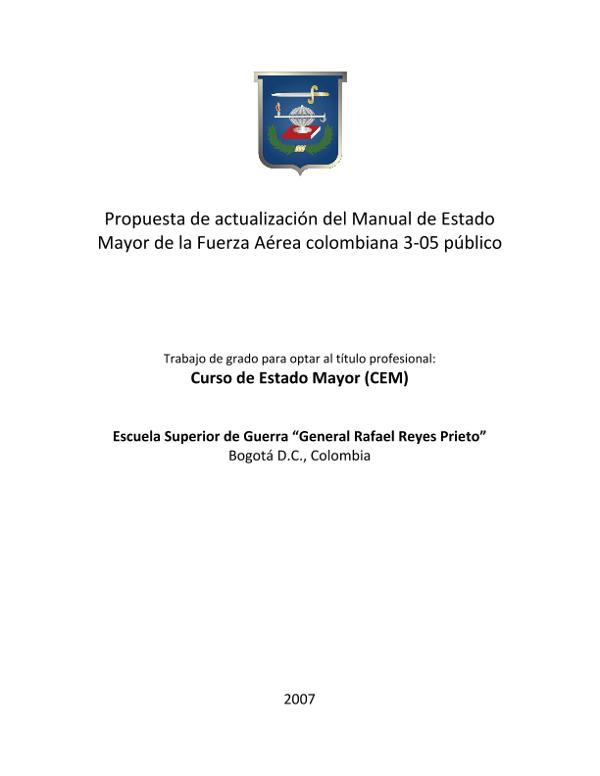 Propuesta de actualización del Manual de Estado Mayor de la Fuerza Aérea colombiana 3-05 público

Trabajo de grado para optar al título profesional:
Curso de Estado Mayor (CEM)

Escuela Superior de Guerra "General Rafael Reyes Prieto"
Bogotá D.C., Colombia

2007